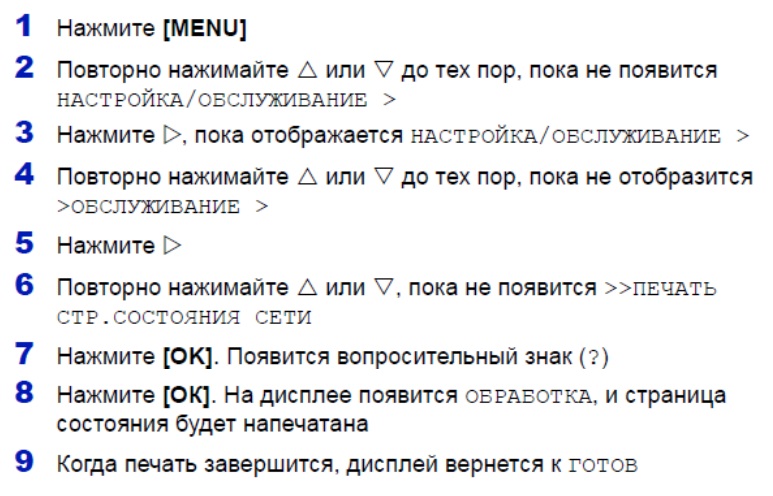 1 Нажмите [MENU]

2 Повторно нажимайте △ или ▽ до тех пор, пока не появится НАСТРОЙКА/ОБСЛУЖИВАНИЕ >

3 Нажмите ▷, пока отображается НАСТРОЙКА/ОБСЛУЖИВАНИЕ >

4 Повторно нажимайте △ или ▽ до тех пор, пока не отобразится >ОБСЛУЖИВАНИЕ >

5 Нажмите ▷

6 Повторно нажимайте △ или ▽, пока не появится >>ПЕЧАТЬ СТР.СОСТОЯНИЯ СЕТИ

7 Нажмите [OK]. Появится вопросительный знак (?)

8 Нажмите [OK]. На дисплее появится ОБРАБОТКА, и страница состояния будет напечатана

9 Когда печать завершится, дисплей вернется к ГОТОВ